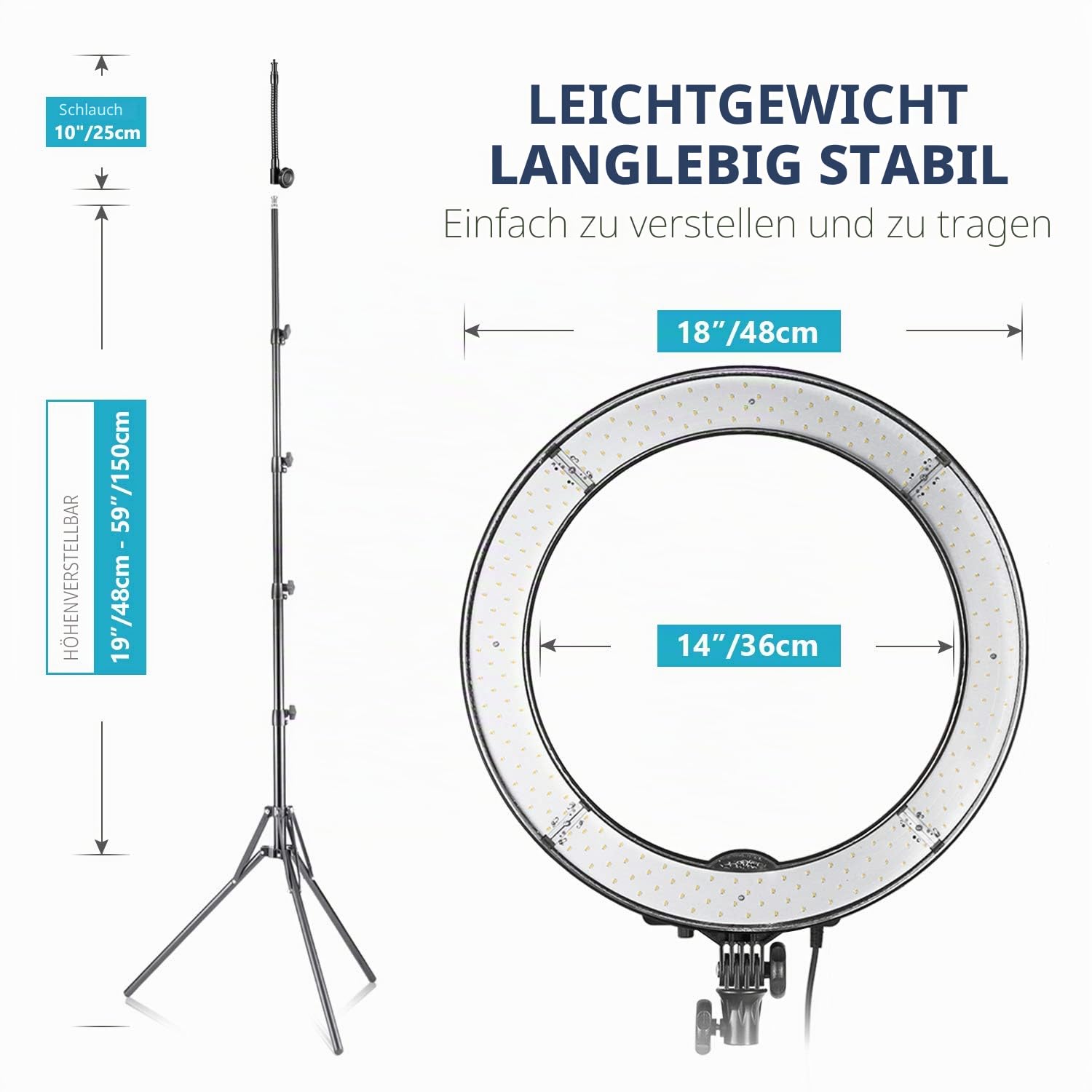 Schlauch
10"/25cm

HÖHENVERSTELLBAR
19"/48cm - 59"/150cm

LEICHTGEWICHT
LANGLEBIG STABIL
Einfach zu verstellen und zu tragen

18"/48cm

14"/36cm